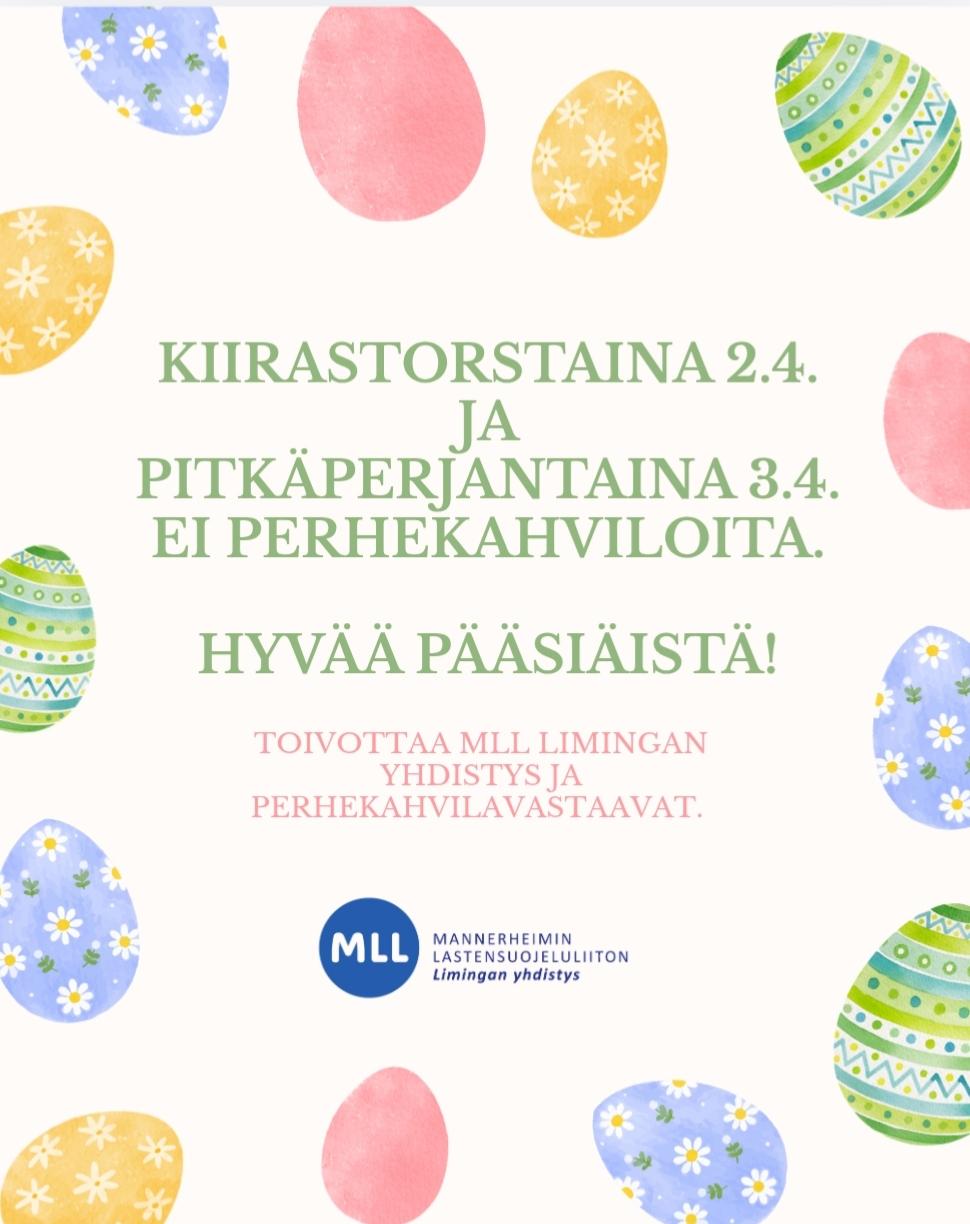 KIIRASTORSTAINA 2.4.
JA
PITKÄPERJANTAINA 3.4.
EI PERHEKAHVILOITA.

HYVÄÄ PÄÄSIÄISTÄ!

TOIVOTTAA MLL LIMINGAN YHDISTYS JA PERHEKAHVILAVASTAAVAT.

MLL
MANNERHEIMIN
LASTENSUOJELULIITON
Limingan yhdistys